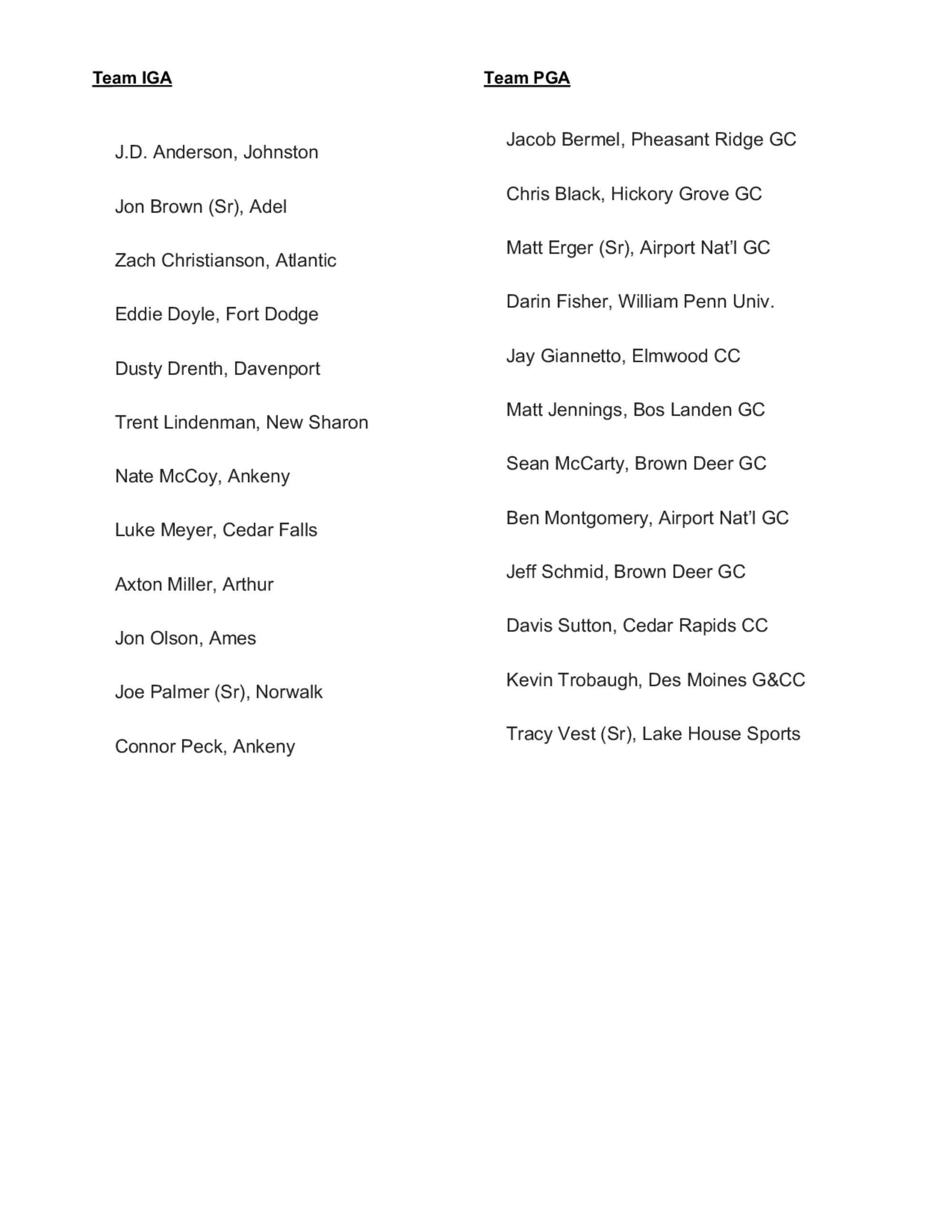 Team IGA

J.D. Anderson, Johnston

Jon Brown (Sr), Adel

Zach Christianson, Atlantic

Eddie Doyle, Fort Dodge

Dusty Drenth, Davenport

Trent Lindenman, New Sharon

Nate McCoy, Ankeny

Luke Meyer, Cedar Falls

Axton Miller, Arthur

Jon Olson, Ames

Joe Palmer (Sr), Norwalk

Connor Peck, Ankeny

Team PGA

Jacob Bermel, Pheasant Ridge GC

Chris Black, Hickory Grove GC

Matt Erger (Sr), Airport Nat'l GC

Darin Fisher, William Penn Univ.

Jay Giannetto, Elmwood CC

Matt Jennings, Bos Landen GC

Sean McCarty, Brown Deer GC

Ben Montgomery, Airport Nat'l GC

Jeff Schmid, Brown Deer GC

Davis Sutton, Cedar Rapids CC

Kevin Trobaugh, Des Moines G&CC

Tracy Vest (Sr), Lake House Sports